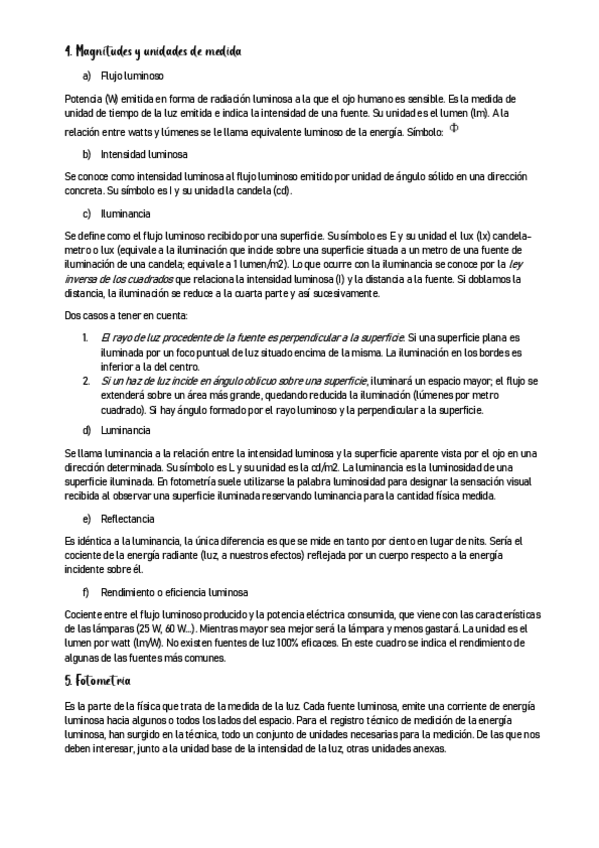 4. Magnitudes y unidades de medida

a) Flujo luminoso

Potencia (W) emitida en forma de radiación luminosa a la que el ojo humano es sensible. Es la medida de unidad de tiempo de la luz emitida e indica la intensidad de una fuente. Su unidad es el lumen (lm). A la relación entre watts y lúmenes se le llama equivalente luminoso de la energía. Símbolo: $\Phi$

b) Intensidad luminosa

Se conoce como intensidad luminosa al flujo luminoso emitido por unidad de ángulo sólido en una dirección concreta. Su símbolo es I y su unidad la candela (cd).

c) Iluminancia

Se define como el flujo luminoso recibido por una superficie. Su símbolo es E y su unidad el lux (lx) candela-metro o lux (equivale a la iluminación que incide sobre una superficie situada a un metro de una fuente de iluminación de una candela; equivale a 1 lumen/m2). Lo que ocurre con la iluminancia se conoce por la ley inversa de los cuadrados que relaciona la intensidad luminosa (I) y la distancia a la fuente. Si doblamos la distancia, la iluminación se reduce a la cuarta parte y así sucesivamente.

Dos casos a tener en cuenta:

1. El rayo de luz procedente de la fuente es perpendicular a la superficie. Si una superficie plana es iluminada por un foco puntual de luz situado encima de la misma. La iluminación en los bordes es inferior a la del centro.
2. Si un haz de luz incide en ángulo oblicuo sobre una superficie, iluminará un espacio mayor; el flujo se extenderá sobre un área más grande, quedando reducida la iluminación (lúmenes por metro cuadrado). Si hay ángulo formado por el rayo luminoso y la perpendicular a la superficie.

d) Luminancia

Se llama luminancia a la relación entre la intensidad luminosa y la superficie aparente vista por el ojo en una dirección determinada. Su símbolo es L y su unidad es la cd/m2. La luminancia es la luminosidad de una superficie iluminada. En fotometría suele utilizarse la palabra luminosidad para designar la sensación visual recibida al observar una superficie iluminada reservando luminancia para la cantidad física medida.

e) Reflectancia

Es idéntica a la luminancia, la única diferencia es que se mide en tanto por ciento en lugar de nits. Sería el cociente de la energía radiante (luz, a nuestros efectos) reflejada por un cuerpo respecto a la energía incidente sobre él.

f) Rendimiento o eficiencia luminosa

Cociente entre el flujo luminoso producido y la potencia eléctrica consumida, que viene con las características de las lámparas (25 W, 60 W...). Mientras mayor sea mejor será la lámpara y menos gastará. La unidad es el lumen por watt (lm/W). No existen fuentes de luz 100% eficaces. En este cuadro se indica el rendimiento de algunas de las fuentes más comunes.

5. Fotometría

Es la parte de la física que trata de la medida de la luz. Cada fuente luminosa, emite una corriente de energía luminosa hacia algunos o todos los lados del espacio. Para el registro técnico de medición de la energía luminosa, han surgido en la técnica, todo un conjunto de unidades necesarias para la medición. De las que nos deben interesar, junto a la unidad base de la intensidad de la luz, otras unidades anexas.